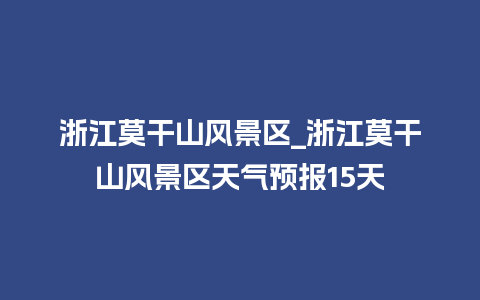 浙江莫干山风景区_浙江莫干山风景区天气预报15天